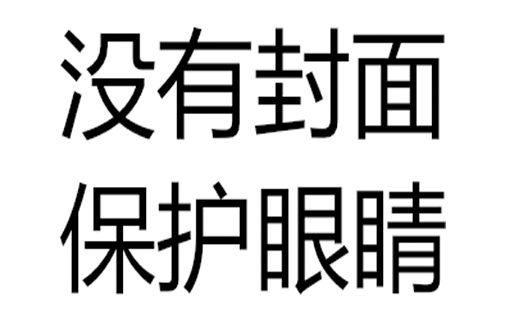 没有封面
保护眼睛